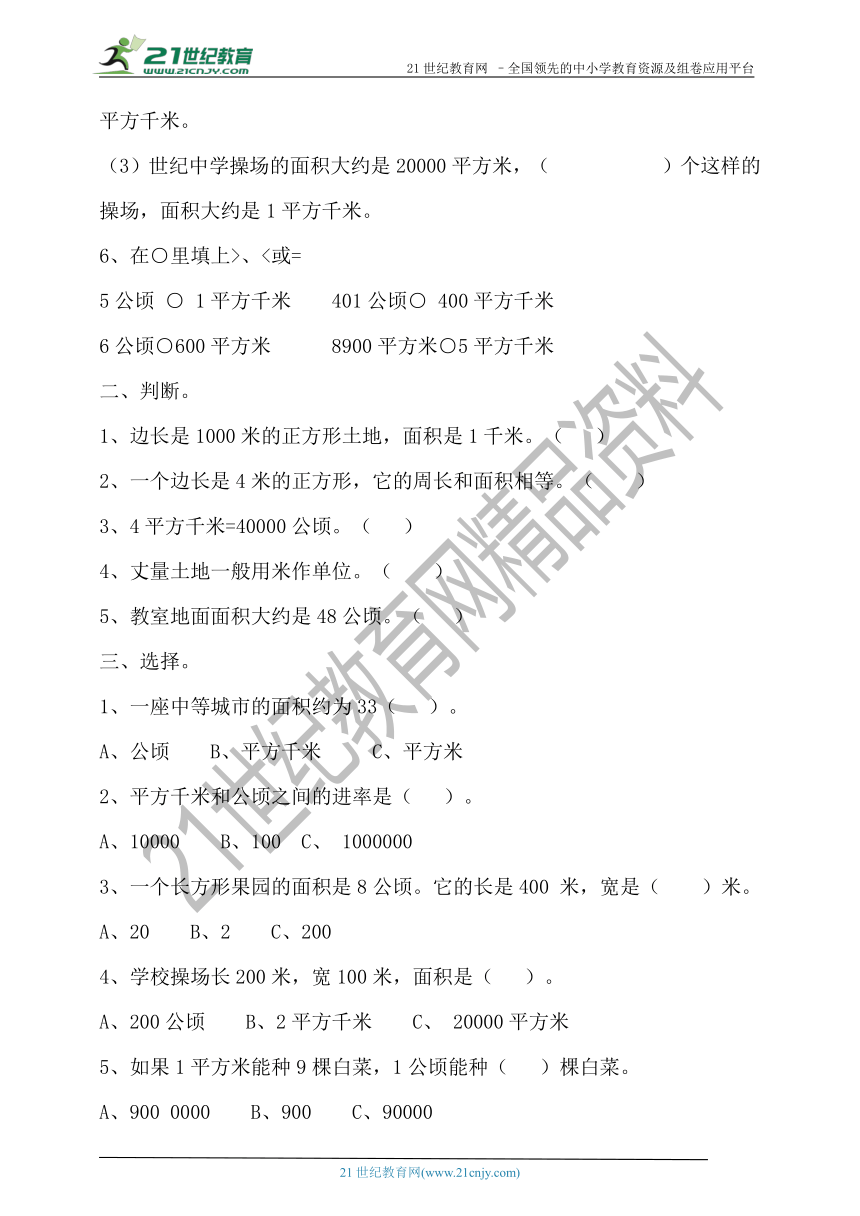 21世纪教育 www.21cnjy.com

21 世纪教育网 －全国领先的中小学教育资源及组卷应用平台

平方千米。

（3）世纪中学操场的面积大约是 20000 平方米，（　　　　）个这样的操场，面积大约是 1 平方千米。

6、在○里填上>、<或=

5 公顷 ○ 1 平方千米　　401 公顷○ 400 平方千米

6 公顷○600 平方米　　8900 平方米○5 平方千米

二、判断。

1、边长是 1000 米的正方形土地，面积是 1 千米。（　）

2、一个边长是 4 米的正方形，它的周长和面积相等。（　）

3、4 平方千米=40000 公顷。（　）

4、丈量土地一般用米作单位。（　）

5、教室地面面积大约是 48 公顷。（　）

三、选择。

1、一座中等城市的面积约为 33（　）。

A、公顷　B、平方千米　C、平方米

2、平方千米和公顷之间的进率是（　）。

A、10000　B、100　C、 1000000

3、一个长方形果园的面积是 8 公顷。它的长是 400 米，宽是（　）米。

A、20　B、2　C、200

4、学校操场长 200 米，宽 100 米，面积是（　）。

A、200 公顷　B、2 平方千米　C、 20000 平方米

5、如果 1 平方米能种 9 棵白菜，1 公顷能种（　）棵白菜。

A、900 0000　B、900　C、90000

21 世纪教育网(www.21cnjy.com)

21世纪教育网精品资料